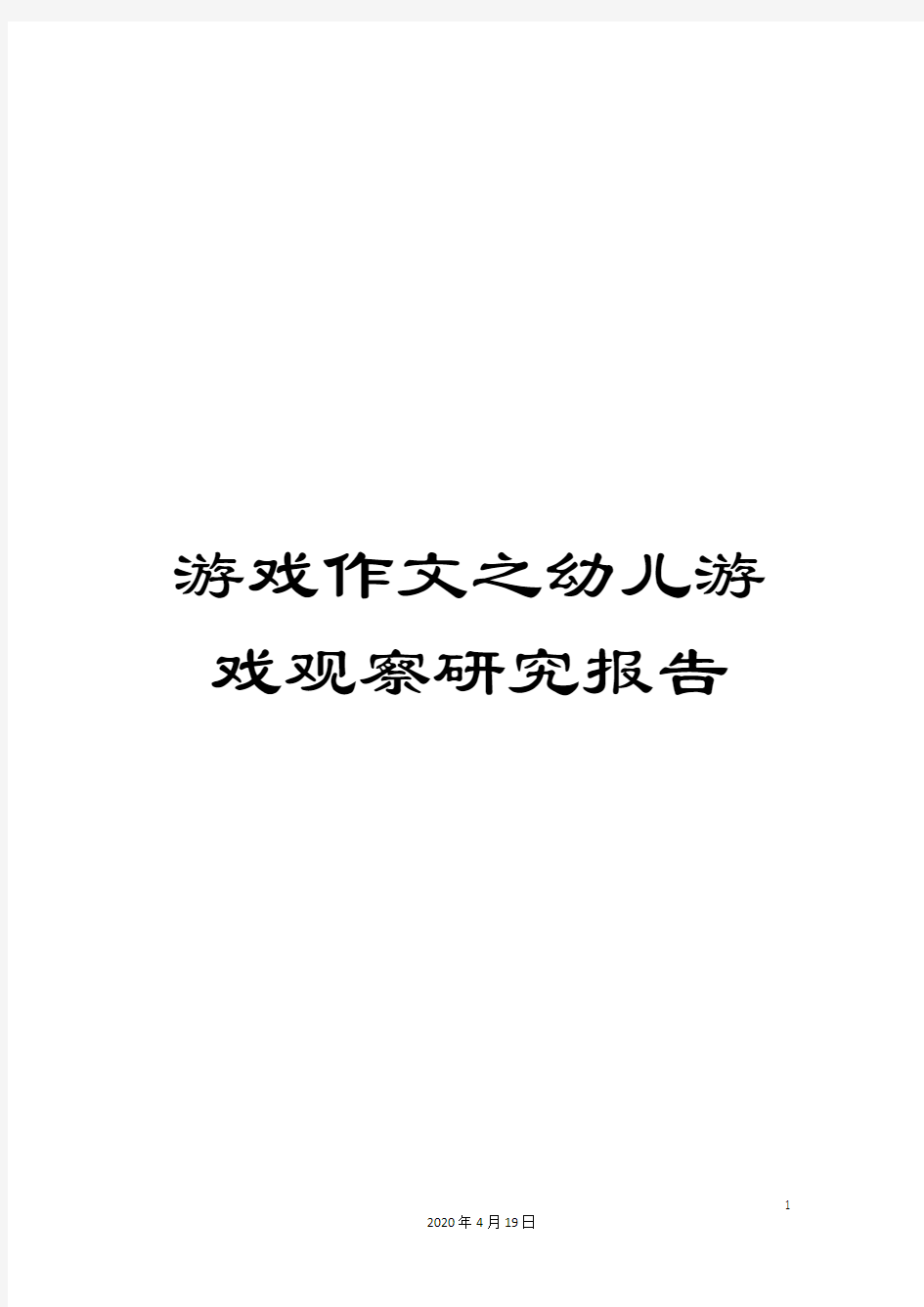 游戏作文之幼儿游戏观察研究报告

1

2020年4月19日